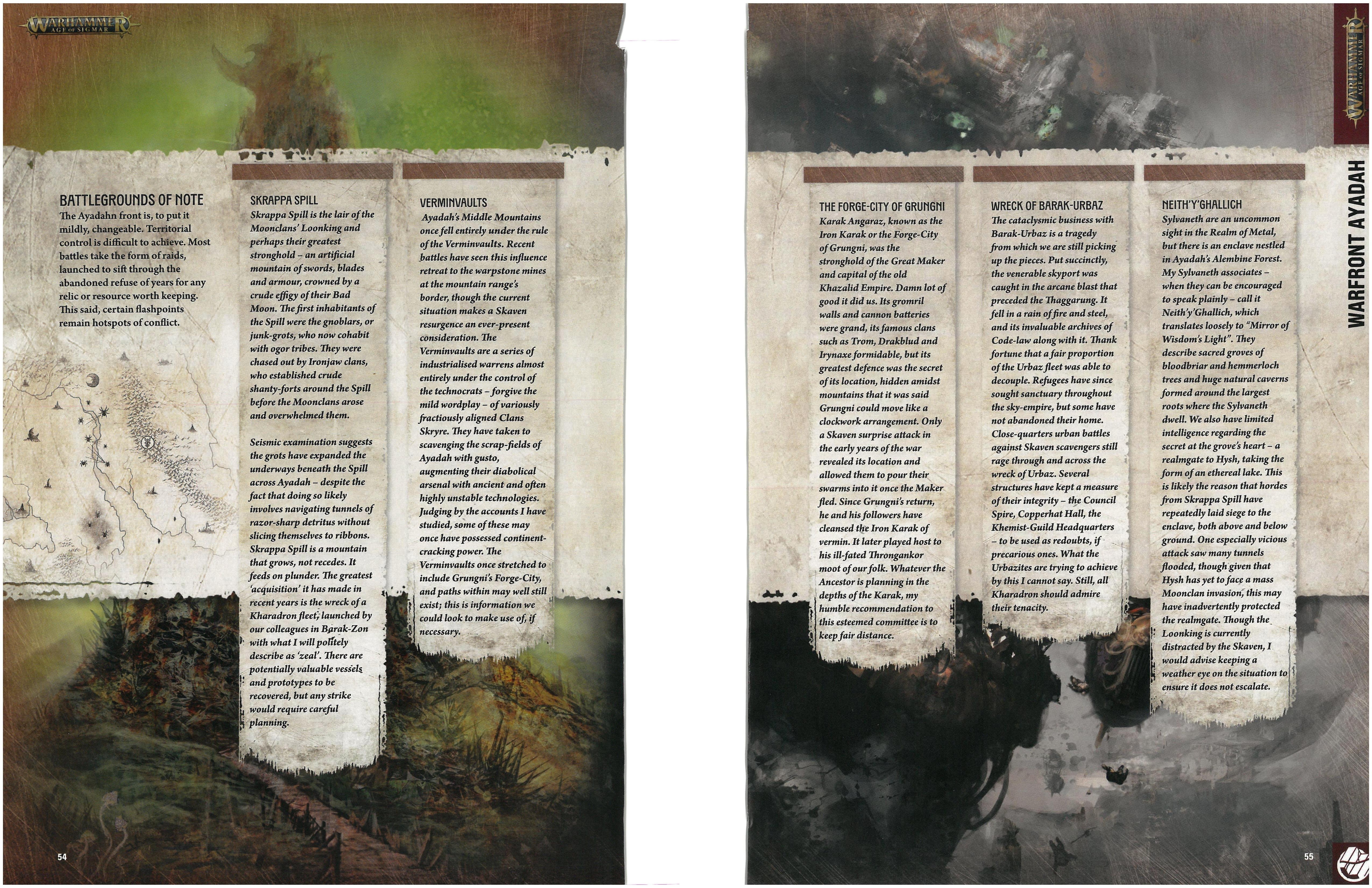 WARHAMMER AGE OF SIGMAR

BATTLEGROUNDS OF NOTE
The Ayadahn front is, to put it mildly, changeable. Territorial control is difficult to achieve. Most battles take the form of raids, launched to sift through the abandoned refuse of years for any relic or resource worth keeping. This said, certain flashpoints remain hotspots of conflict.

SKRAPPA SPILL
Skrappa Spill is the lair of the Moonclans' Loonking and perhaps their greatest stronghold – an artificial mountain of swords, blades and armour, crowned by a crude effigy of their Bad Moon. The first inhabitants of the Spill were the gnoblars, or junk-grots, who now cohabit with ogor tribes. They were chased out by Ironjaw clans, who established crude shanty-forts around the Spill before the Moonclans arose and overwhelmed them.

Seismic examination suggests the grots have expanded the underways beneath the Spill across Ayadah – despite the fact that doing so likely involves navigating tunnels of razor-sharp detritus without slicing themselves to ribbons. Skrappa Spill is a mountain that grows, not recedes. It feeds on plunder. The greatest 'acquisition' it has made in recent years is the wreck of a Kharadron fleet, launched by our colleagues in Barak-Zon with what I will politely describe as 'zeal'. There are potentially valuable vessels and prototypes to be recovered, but any strike would require careful planning.

VERMINVAULTS
Ayadah's Middle Mountains once fell entirely under the rule of the Verminvaults. Recent battles have seen this influence retreat to the warpstone mines at the mountain range's border, though the current situation makes a Skaven resurgence an ever-present consideration. The Verminvaults are a series of industrialised warrens almost entirely under the control of the technocrats – forgive the mild wordplay – of variously fractiously aligned Clans Skryre. They have taken to scavenging the scrap-fields of Ayadah with gusto, augmenting their diabolical arsenal with ancient and often highly unstable technologies. Judging by the accounts I have studied, some of these may once have possessed continent-cracking power. The Verminvaults once stretched to include Grungni's Forge-City, and paths within may well still exist; this is information we could look to make use of, if necessary.

54

THE FORGE-CITY OF GRUNGNI
Karak Angaraz, known as the Iron Karak or the Forge-City of Grungni, was the stronghold of the Great Maker and capital of the old Khazalid Empire. Damn lot of good it did us. Its gromril walls and cannon batteries were grand, its famous clans such as Trom, Drakblud and Irynaxe formidable, but its greatest defence was the secret of its location, hidden amidst mountains that it was said Grungni could move like a clockwork arrangement. Only a Skaven surprise attack in the early years of the war revealed its location and allowed them to pour their swarms into it once the Maker fled. Since Grungni's return, he and his followers have cleansed the Iron Karak of vermin. It later played host to his ill-fated Thronganker moot of our folk. Whatever the Ancestor is planning in the depths of the Karak, my humble recommendation to this esteemed committee is to keep fair distance.

WRECK OF BARAK-URBAZ
The cataclysmic business with Barak-Urbaz is a tragedy from which we are still picking up the pieces. Put succinctly, the venerable skyport was caught in the arcane blast that preceded the Thaggarung. It fell in a rain of fire and steel, and its invaluable archives of Code-law along with it. Thank fortune that a fair proportion of the Urbaz fleet was able to decouple. Refugees have since sought sanctuary throughout the sky-empire, but some have not abandoned their home. Close-quarters urban battles against Skaven scavengers still rage through and across the wreck of Urbaz. Several structures have kept a measure of their integrity – the Council Spire, Copperhat Hall, the Khemist-Guild Headquarters – to be used as redoubts, if precarious ones. What the Urbazites are trying to achieve by this I cannot say. Still, all Kharadron should admire their tenacity.

NEITH'Y'GHALLICH
Sylvaneth are an uncommon sight in the Realm of Metal, but there is an enclave nestled in Ayadah's Alembine Forest. My Sylvaneth associates – when they can be encouraged to speak plainly – call it Neith'y'Ghallich, which translates loosely to "Mirror of Wisdom's Light". They describe sacred groves of bloodbriar and hemmerloch trees and huge natural caverns formed around the largest roots where the Sylvaneth dwell. We also have limited intelligence regarding the secret at the grove's heart – a realmgate to Hysh, taking the form of an ethereal lake. This is likely the reason that hordes from Skrappa Spill have repeatedly laid siege to the enclave, both above and below ground. One especially vicious attack saw many tunnels flooded, though given that Hysh has yet to face a mass Moonclan invasion, this may have inadvertently protected the realmgate. Though the Loonking is currently distracted by the Skaven, I would advise keeping a weather eye on the situation to ensure it does not escalate.

WARHAMMER AGE OF SIGMAR
WARFRONT AYADAH

55